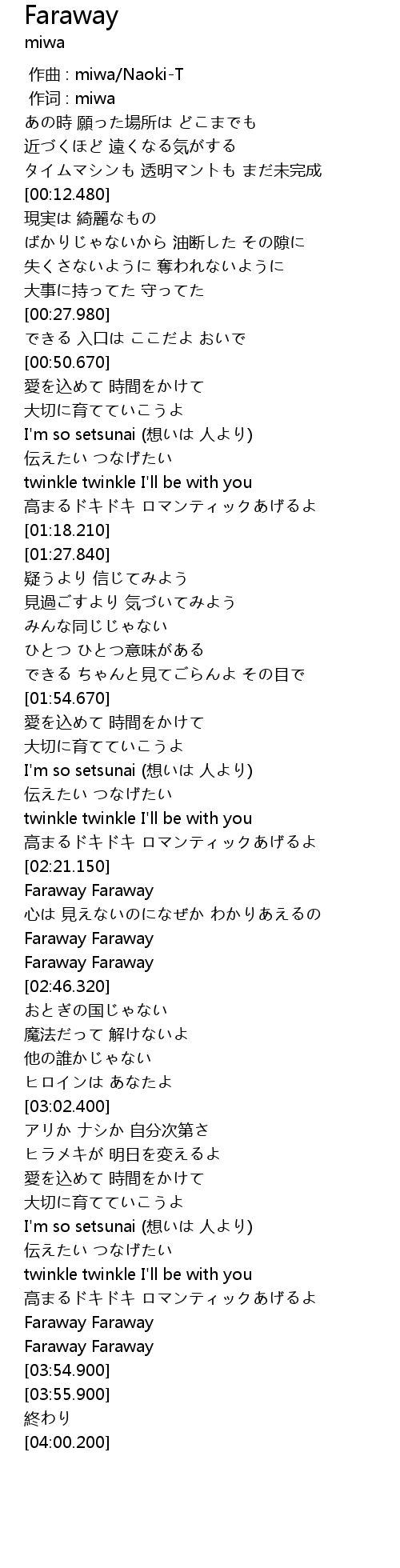 Faraway
miwa

作曲 : miwa/Naoki-T
作词 : miwa
あの時 願った場所は どこまでも
近づくほど 遠くなる気がする
タイムマシンも 透明マントも まだ未完成
[00:12.480]
現実は 綺麗なもの
ばかりじゃないから 油断した その隙に
失くさないように 奪われないように
大事に持ってた 守ってた
[00:27.980]
できる 入口は ここだよ おいで
[00:50.670]
愛を込めて 時間をかけて
大切に育てていこうよ
I'm so setsunai (想いは 人より)
伝えたい つなげたい
twinkle twinkle I'll be with you
高まるドキドキ ロマンティックあげるよ
[01:18.210]
[01:27.840]
疑うより 信じてみよう
見過ごすより 気づいてみよう
みんな同じじゃない
ひとつ ひとつ意味がある
できる ちゃんと見てごらんよ その目で
[01:54.670]
愛を込めて 時間をかけて
大切に育てていこうよ
I'm so setsunai (想いは 人より)
伝えたい つなげたい
twinkle twinkle I'll be with you
高まるドキドキ ロマンティックあげるよ
[02:21.150]
Faraway Faraway
心は 見えないのになぜか わかりあえるの
Faraway Faraway
Faraway Faraway
[02:46.320]
おとぎの国じゃない
魔法だって 解けないよ
他の誰かじゃない
ヒロインは あなたよ
[03:02.400]
アリか ナシか 自分次第さ
ヒラメキが 明日を変えるよ
愛を込めて 時間をかけて
大切に育てていこうよ
I'm so setsunai (想いは 人より)
伝えたい つなげたい
twinkle twinkle I'll be with you
高まるドキドキ ロマンティックあげるよ
Faraway Faraway
Faraway Faraway
[03:54.900]
[03:55.900]
終わり
[04:00.200]